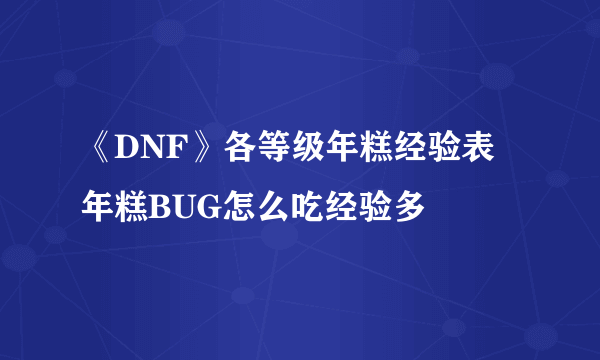 《DNF》各等级年糕经验表
年糕BUG怎么吃经验多